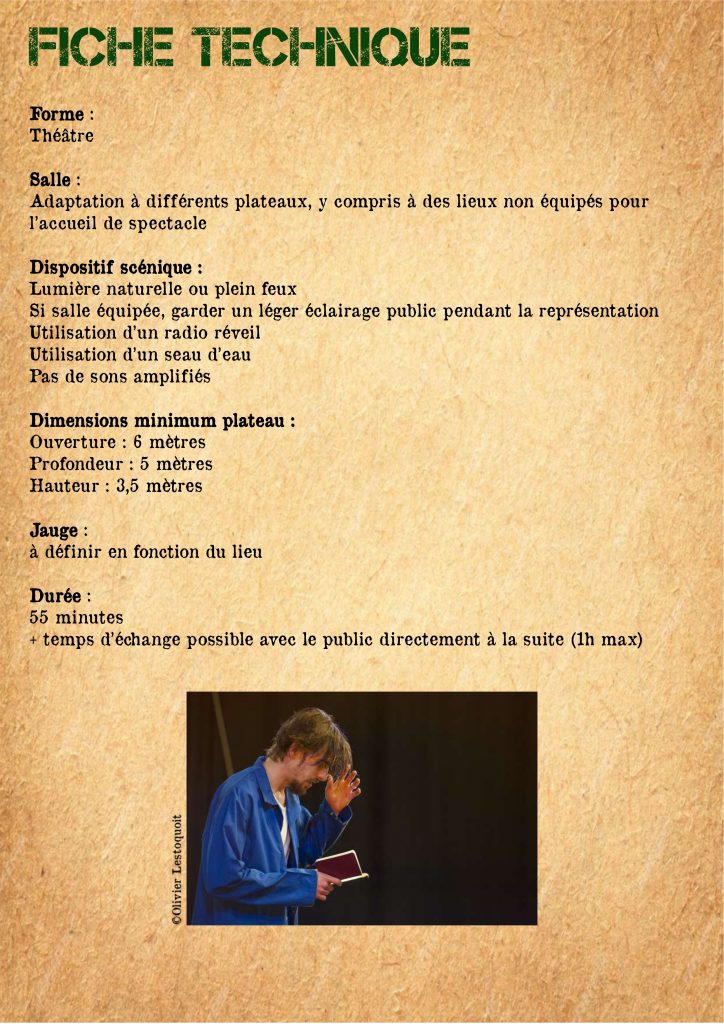 FICHE TECHNIQUE

Forme :
Théâtre

Salle :
Adaptation à différents plateaux, y compris à des lieux non équipés pour l'accueil de spectacle

Dispositif scénique :
Lumière naturelle ou plein feux
Si salle équipée, garder un léger éclairage public pendant la représentation
Utilisation d'un radio réveil
Utilisation d'un seau d'eau
Pas de sons amplifiés

Dimensions minimum plateau :
Ouverture : 6 mètres
Profondeur : 5 mètres
Hauteur : 3,5 mètres

Jauge :
à définir en fonction du lieu

Durée :
55 minutes
+ temps d'échange possible avec le public directement à la suite (1h max)

©Olivier Lestoquoit